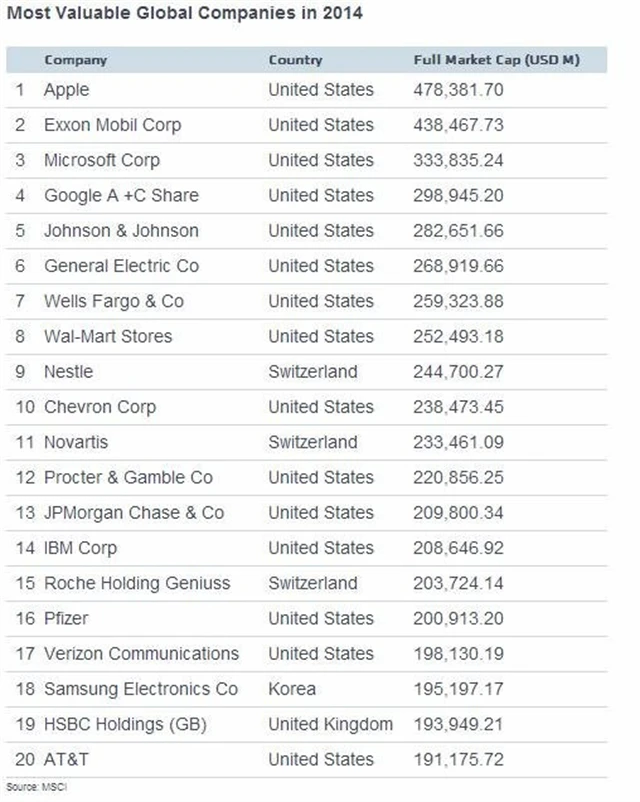 Most Valuable Global Companies in 2014

|  | Company | Country | Full Market Cap (USD M) |
|---|---|---|---|
| 1 | Apple | United States | 478,381.70 |
| 2 | Exxon Mobil Corp | United States | 438,467.73 |
| 3 | Microsoft Corp | United States | 333,835.24 |
| 4 | Google A +C Share | United States | 298,945.20 |
| 5 | Johnson & Johnson | United States | 282,651.66 |
| 6 | General Electric Co | United States | 268,919.66 |
| 7 | Wells Fargo & Co | United States | 259,323.88 |
| 8 | Wal-Mart Stores | United States | 252,493.18 |
| 9 | Nestle | Switzerland | 244,700.27 |
| 10 | Chevron Corp | United States | 238,473.45 |
| 11 | Novartis | Switzerland | 233,461.09 |
| 12 | Procter & Gamble Co | United States | 220,856.25 |
| 13 | JPMorgan Chase & Co | United States | 209,800.34 |
| 14 | IBM Corp | United States | 208,646.92 |
| 15 | Roche Holding Geniuss | Switzerland | 203,724.14 |
| 16 | Pfizer | United States | 200,913.20 |
| 17 | Verizon Communications | United States | 198,130.19 |
| 18 | Samsung Electronics Co | Korea | 195,197.17 |
| 19 | HSBC Holdings (GB) | United Kingdom | 193,949.21 |
| 20 | AT&T | United States | 191,175.72 |

Source: MSCI